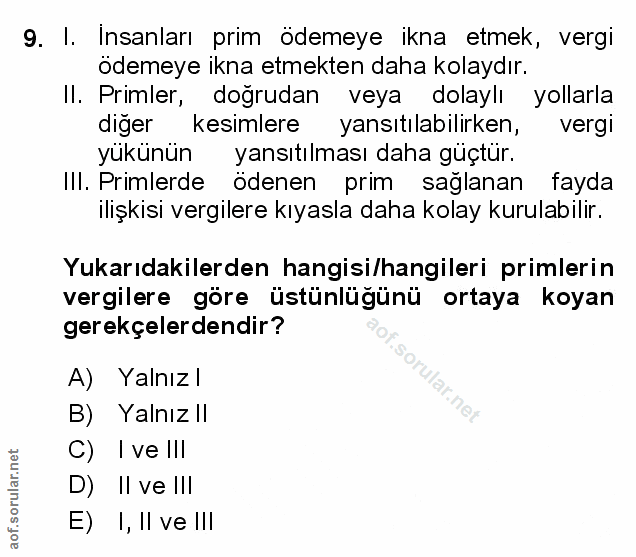 9. I. İnsanları prim ödemeye ikna etmek, vergi ödemeye ikna etmekten daha kolaydır.
II. Primler, doğrudan veya dolaylı yollarla diğer kesimlere yansıtılabilirken, vergi yükünün yansıtılması daha güçtür.
III. Primlerde ödenen prim sağlanan fayda ilişkisi vergilere kıyasla daha kolay kurulabilir.

Yukarıdakilerden hangisi/hangileri primlerin vergilere göre üstünlüğünü ortaya koyan gerekçelerdendir?

aof.sorular.net

A) Yalnız I
B) Yalnız II
C) I ve III
D) II ve III
E) I, II ve III

aof.sorular.net